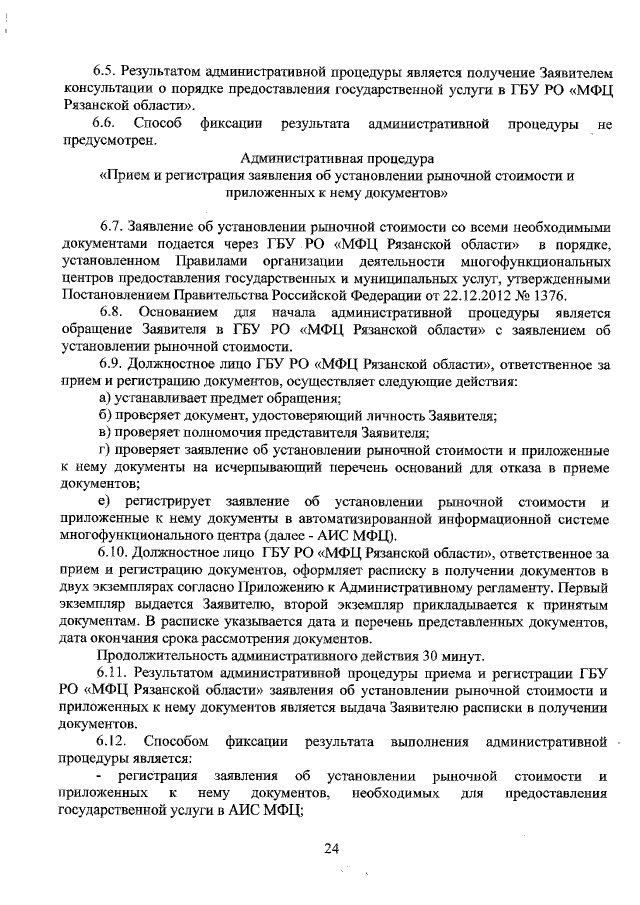 6.5. Результатом административной процедуры является получение Заявителем консультации о порядке предоставления государственной услуги в ГБУ РО «МФЦ Рязанской области».

6.6. Способ фиксации результата административной процедуры не предусмотрен.

Административная процедура
«Прием и регистрация заявления об установлении рыночной стоимости и приложенных к нему документов»

6.7. Заявление об установлении рыночной стоимости со всеми необходимыми документами подается через ГБУ РО «МФЦ Рязанской области» в порядке, установленном Правилами организации деятельности многофункциональных центров предоставления государственных и муниципальных услуг, утвержденными Постановлением Правительства Российской Федерации от 22.12.2012 № 1376.

6.8. Основанием для начала административной процедуры является обращение Заявителя в ГБУ РО «МФЦ Рязанской области» с заявлением об установлении рыночной стоимости.

6.9. Должностное лицо ГБУ РО «МФЦ Рязанской области», ответственное за прием и регистрацию документов, осуществляет следующие действия:

а) устанавливает предмет обращения;

б) проверяет документ, удостоверяющий личность Заявителя;

в) проверяет полномочия представителя Заявителя;

г) проверяет заявление об установлении рыночной стоимости и приложенные к нему документы на исчерпывающий перечень оснований для отказа в приеме документов;

е) регистрирует заявление об установлении рыночной стоимости и приложенные к нему документы в автоматизированной информационной системе многофункционального центра (далее - АИС МФЦ).

6.10. Должностное лицо ГБУ РО «МФЦ Рязанской области», ответственное за прием и регистрацию документов, оформляет расписку в получении документов в двух экземплярах согласно Приложению к Административному регламенту. Первый экземпляр выдается Заявителю, второй экземпляр прикладывается к принятым документам. В расписке указывается дата и перечень представленных документов, дата окончания срока рассмотрения документов.

Продолжительность административного действия 30 минут.

6.11. Результатом административной процедуры приема и регистрации ГБУ РО «МФЦ Рязанской области» заявления об установлении рыночной стоимости и приложенных к нему документов является выдача Заявителю расписки в получении документов.

6.12. Способом фиксации результата выполнения административной процедуры является:

- регистрация заявления об установлении рыночной стоимости и приложенных к нему документов, необходимых для предоставления государственной услуги в АИС МФЦ;

24